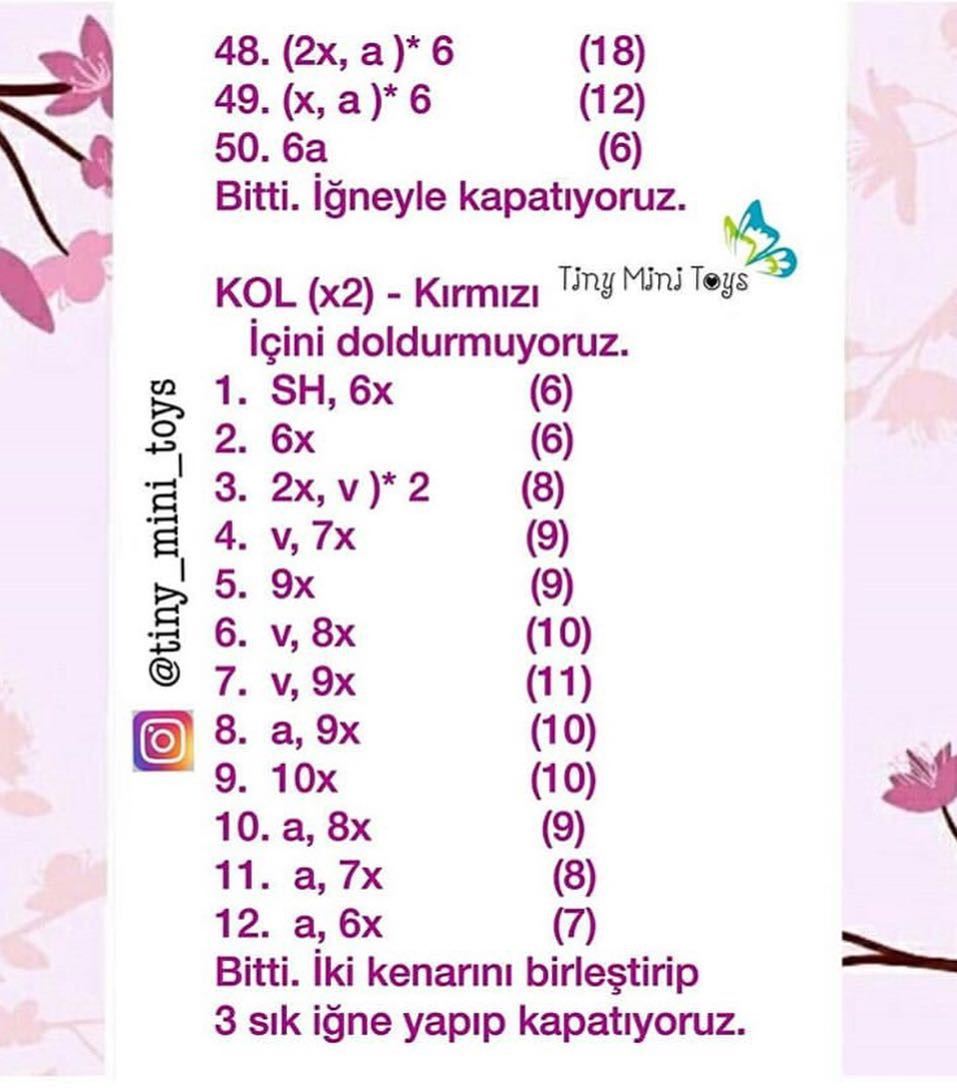 48. (2x, a )* 6 (18)
49. (x, a )* 6 (12)
50. 6a (6)
Bitti. İğneyle kapatıyoruz.

Tiny Mini Toys

KOL (x2) - Kırmızı
İçini doldurmuyoruz.
1. SH, 6x (6)
2. 6x (6)
3. 2x, v )* 2 (8)
4. v, 7x (9)
5. 9x (9)
6. v, 8x (10)
7. v, 9x (11)
8. a, 9x (10)
9. 10x (10)
10. a, 8x (9)
11. a, 7x (8)
12. a, 6x (7)
Bitti. İki kenarını birleştirip 3 sık iğne yapıp kapatıyoruz.

@tiny_mini_toys